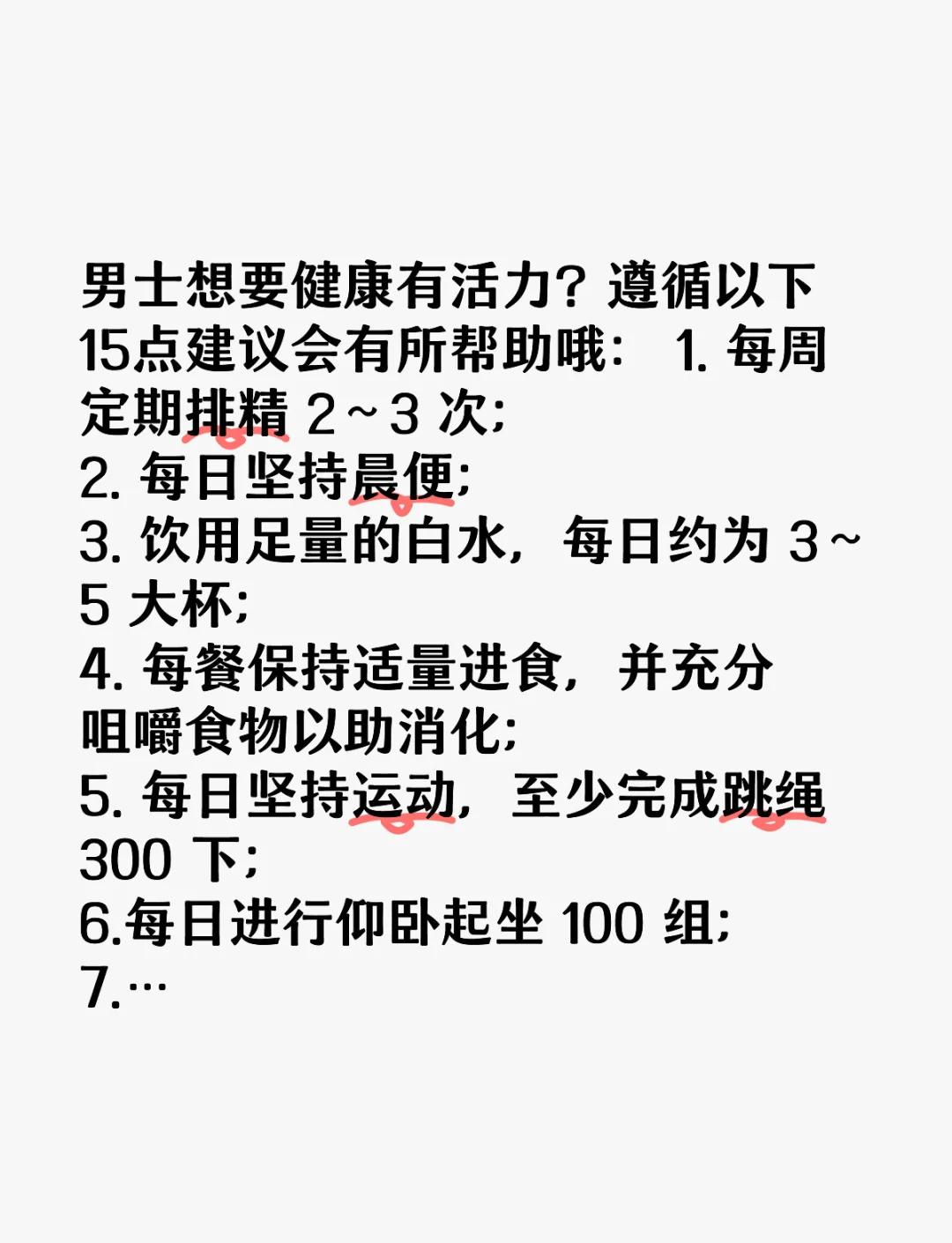 男士想要健康有活力？遵循以下15点建议会有所帮助哦： 1. 每周定期排精 2～3 次；
2. 每日坚持晨便；
3. 饮用足量的白水，每日约为 3～5 大杯；
4. 每餐保持适量进食，并充分咀嚼食物以助消化；
5. 每日坚持运动，至少完成跳绳 300 下；
6.每日进行仰卧起坐 100 组；
7.…